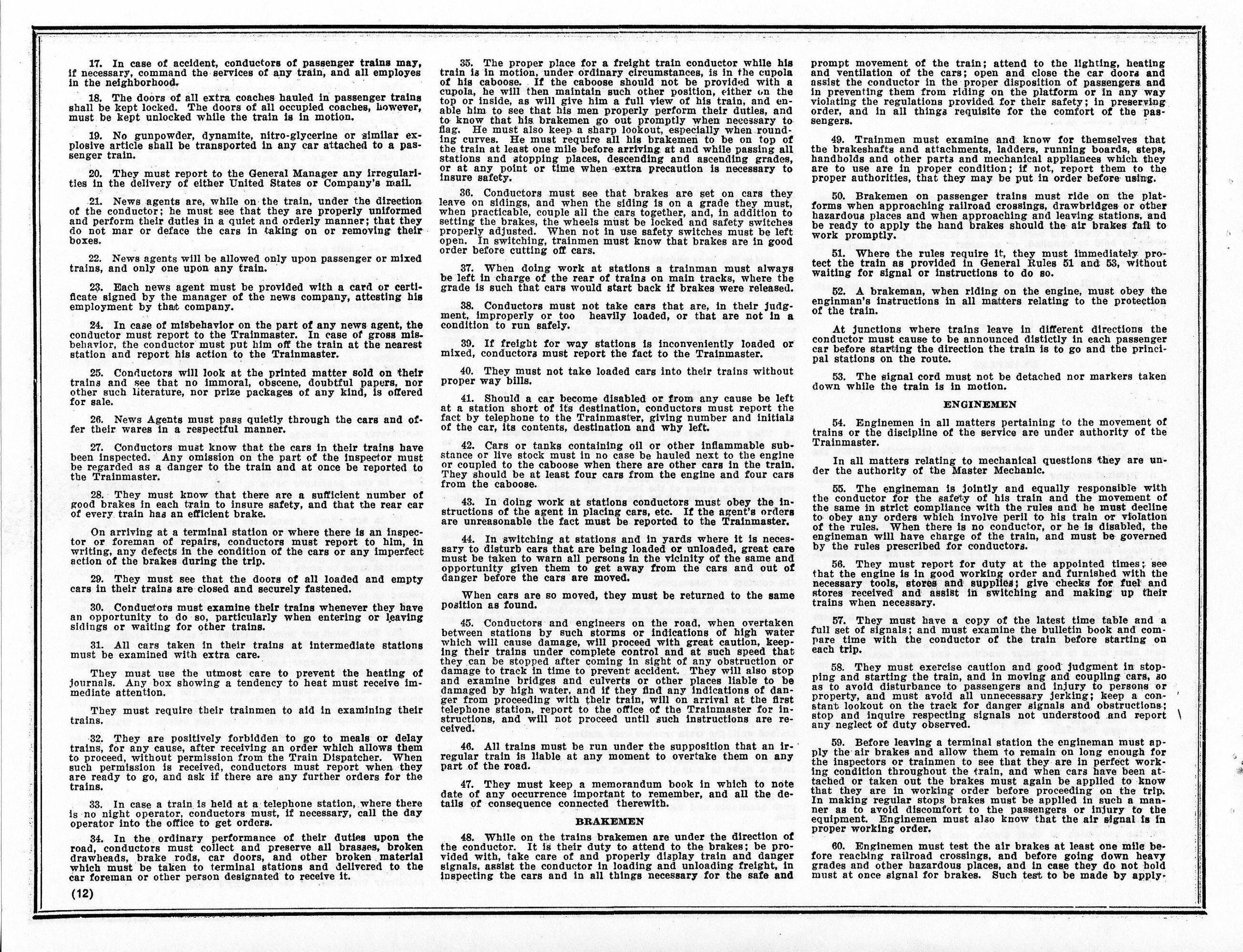 17. In case of accident, conductors of passenger trains may, if necessary, command the services of any train, and all employes in the neighborhood.

18. The doors of all extra coaches hauled in passenger trains shall be kept locked. The doors of all occupied coaches, however, must be kept unlocked while the train is in motion.

19. No gunpowder, dynamite, nitro-glycerine or similar explosive article shall be transported in any car attached to a passenger train.

20. They must report to the General Manager any irregularities in the delivery of either United States or Company's mail.

21. News agents are, while on the train, under the direction of the conductor; he must see that they are properly uniformed and perform their duties in a quiet and orderly manner; that they do not mar or deface the cars in taking on or removing their boxes.

22. News agents will be allowed only upon passenger or mixed trains, and only one upon any train.

23. Each news agent must be provided with a card or certificate signed by the manager of the news company, attesting his employment by that company.

24. In case of misbehavior on the part of any news agent, the conductor must report to the Trainmaster. In case of gross misbehavior, the conductor must put him off the train at the nearest station and report his action to the Trainmaster.

25. Conductors will look at the printed matter sold on their trains and see that no immoral, obscene, doubtful papers, nor other such literature, nor prize packages of any kind, is offered for sale.

26. News Agents must pass quietly through the cars and offer their wares in a respectful manner.

27. Conductors must know that the cars in their trains have been inspected. Any omission on the part of the inspector must be regarded as a danger to the train and at once be reported to the Trainmaster.

28. They must know that there are a sufficient number of good brakes in each train to insure safety, and that the rear car of every train has an efficient brake.

On arriving at a terminal station or where there is an inspector or foreman of repairs, conductors must report to him, in writing, any defects in the condition of the cars or any imperfect action of the brakes during the trip.

29. They must see that the doors of all loaded and empty cars in their trains are closed and securely fastened.

30. Conductors must examine their trains whenever they have an opportunity to do so, particularly when entering or leaving sidings or waiting for other trains.

31. All cars taken in their trains at intermediate stations must be examined with extra care.

They must use the utmost care to prevent the heating of journals. Any box showing a tendency to heat must receive immediate attention.

They must require their trainmen to aid in examining their trains.

32. They are positively forbidden to go to meals or delay trains, for any cause, after receiving an order which allows them to proceed, without permission from the Train Dispatcher. When such permission is received, conductors must report when they are ready to go, and ask if there are any further orders for the trains.

33. In case a train is held at a telephone station, where there is no night operator, conductors must, if necessary, call the day operator into the office to get orders.

34. In the ordinary performance of their duties upon the road, conductors must collect and preserve all brasses, broken drawheads, brake rods, car doors, and other broken material which must be taken to terminal stations and delivered to the car foreman or other person designated to receive it.

(12)

35. The proper place for a freight train conductor while his train is in motion, under ordinary circumstances, is in the cupola of his caboose. If the caboose should not be provided with a cupola, he will then maintain such other position, either on the top or inside, as will give him a full view of his train, and enable him to see that his men properly perform their duties, and to know that his brakemen go out promptly when necessary to flag. He must also keep a sharp lookout, especially when rounding curves. He must require all his brakemen to be on top of the train at least one mile before arriving at and while passing all stations and stopping places, descending and ascending grades, or at any point or time when extra precaution is necessary to insure safety.

36. Conductors must see that brakes are set on cars they leave on sidings, and when the siding is on a grade they must, when practicable, couple all the cars together, and, in addition to setting the brakes, the wheels must be locked and safety switches properly adjusted. When not in use safety switches must be left open. In switching, trainmen must know that brakes are in good order before cutting off cars.

37. When doing work at stations a trainman must always be left in charge of the rear of trains on main tracks, where the grade is such that cars would start back if brakes were released.

38. Conductors must not take cars that are, in their judgment, improperly or too heavily loaded, or that are not in a condition to run safely.

39. If freight for way stations is inconveniently loaded or mixed, conductors must report the fact to the Trainmaster.

40. They must not take loaded cars into their trains without proper way bills.

41. Should a car become disabled or from any cause be left at a station short of its destination, conductors must report the fact by telephone to the Trainmaster, giving number and initials of the car, its contents, destination and why left.

42. Cars or tanks containing oil or other inflammable substance or live stock must in no case be hauled next to the engine or coupled to the caboose when there are other cars in the train. They should be at least four cars from the engine and four cars from the caboose.

43. In doing work at stations conductors must obey the instructions of the agent in placing cars, etc. If the agent's orders are unreasonable the fact must be reported to the Trainmaster.

44. In switching at stations and in yards where it is necessary to disturb cars that are being loaded or unloaded, great care must be taken to warn all persons in the vicinity of the same and opportunity given them to get away from the cars and out of danger before the cars are moved.

When cars are so moved, they must be returned to the same position as found.

45. Conductors and engineers on the road, when overtaken between stations by such storms or indications of high water which will cause damage, will proceed with great caution, keeping their trains under complete control and at such speed that they can be stopped after coming in sight of any obstruction or damage to track in time to prevent accident. They will also stop and examine bridges and culverts or other places liable to be damaged by high water, and if they find any indications of danger from proceeding with their train, will on arrival at the first telephone station, report to the office of the Trainmaster for instructions, and will not proceed until such instructions are received.

46. All trains must be run under the supposition that an irregular train is liable at any moment to overtake them on any part of the road.

47. They must keep a memorandum book in which to note date of any occurrence important to remember, and all the details of consequence connected therewith.

BRAKEMEN

48. While on the trains brakemen are under the direction of the conductor. It is their duty to attend to the brakes; be provided with, take care of and properly display train and danger signals, assist the conductor in loading and unloading freight, in inspecting the cars and in all things necessary for the safe and prompt movement of the train; attend to the lighting, heating and ventilation of the cars; open and close the car doors and assist the conductor in the proper disposition of passengers and in preventing them from riding on the platform or in any way violating the regulations provided for their safety; in preserving order, and in all things requisite for the comfort of the passengers.

49. Trainmen must examine and know for themselves that the brakeshafts and attachments, ladders, running boards, steps, handholds and other parts and mechanical appliances which they are to use are in proper condition; if not, report them to the proper authorities, that they may be put in order before using.

50. Brakemen on passenger trains must ride on the platforms when approaching railroad crossings, drawbridges or other hazardous places and when approaching and leaving stations, and be ready to apply the hand brakes should the air brakes fail to work promptly.

51. Where the rules require it, they must immediately protect the train as provided in General Rules 51 and 53, without waiting for signal or instructions to do so.

52. A brakeman, when riding on the engine, must obey the enginman's instructions in all matters relating to the protection of the train.

At junctions where trains leave in different directions the conductor must cause to be announced distictly in each passenger car before starting the direction the train is to go and the principal stations on the route.

53. The signal cord must not be detached nor markers taken down while the train is in motion.

ENGINEMEN

54. Enginemen in all matters pertaining to the movement of trains or the discipline of the service are under authority of the Trainmaster.

In all matters relating to mechanical questions they are under the authority of the Master Mechanic.

55. The engineman is jointly and equally responsible with the conductor for the safety of his train and the movement of the same in strict compliance with the rules and he must decline to obey any orders which involve peril to his train or violation of the rules. When there is no conductor, or he is disabled, the engineman will have charge of the train, and must be governed by the rules prescribed for conductors.

56. They must report for duty at the appointed times; see that the engine is in good working order and furnished with the necessary tools, stores and supplies; give checks for fuel and stores received and assist in switching and making up their trains when necessary.

57. They must have a copy of the latest time table and a full set of signals; and must examine the bulletin book and compare time with the conductor of the train before starting on each trip.

58. They must exercise caution and good judgment in stopping and starting the train, and in moving and coupling cars, so as to avoid disturbance to passengers and injury to persons or property, and must avoid all unnecessary jerking; keep a constant lookout on the track for danger signals and obstructions; stop and inquire respecting signals not understood and report any neglect of duty observed.

59. Before leaving a terminal station the engineman must apply the air brakes and allow them to remain on long enough for the inspectors or trainmen to see that they are in perfect working condition throughout the train, and when cars have been attached or taken out the brakes must again be applied to know that they are in working order before proceeding on the trip. In making regular stops brakes must be applied in such a manner as to avoid discomfort to the passengers or injury to the equipment. Enginemen must also know that the air signal is in proper working order.

60. Enginemen must test the air brakes at least one mile before reaching railroad crossings, and before going down heavy grades and other hazardous places, and in case they do not hold must at once signal for brakes. Such test to be made by apply-